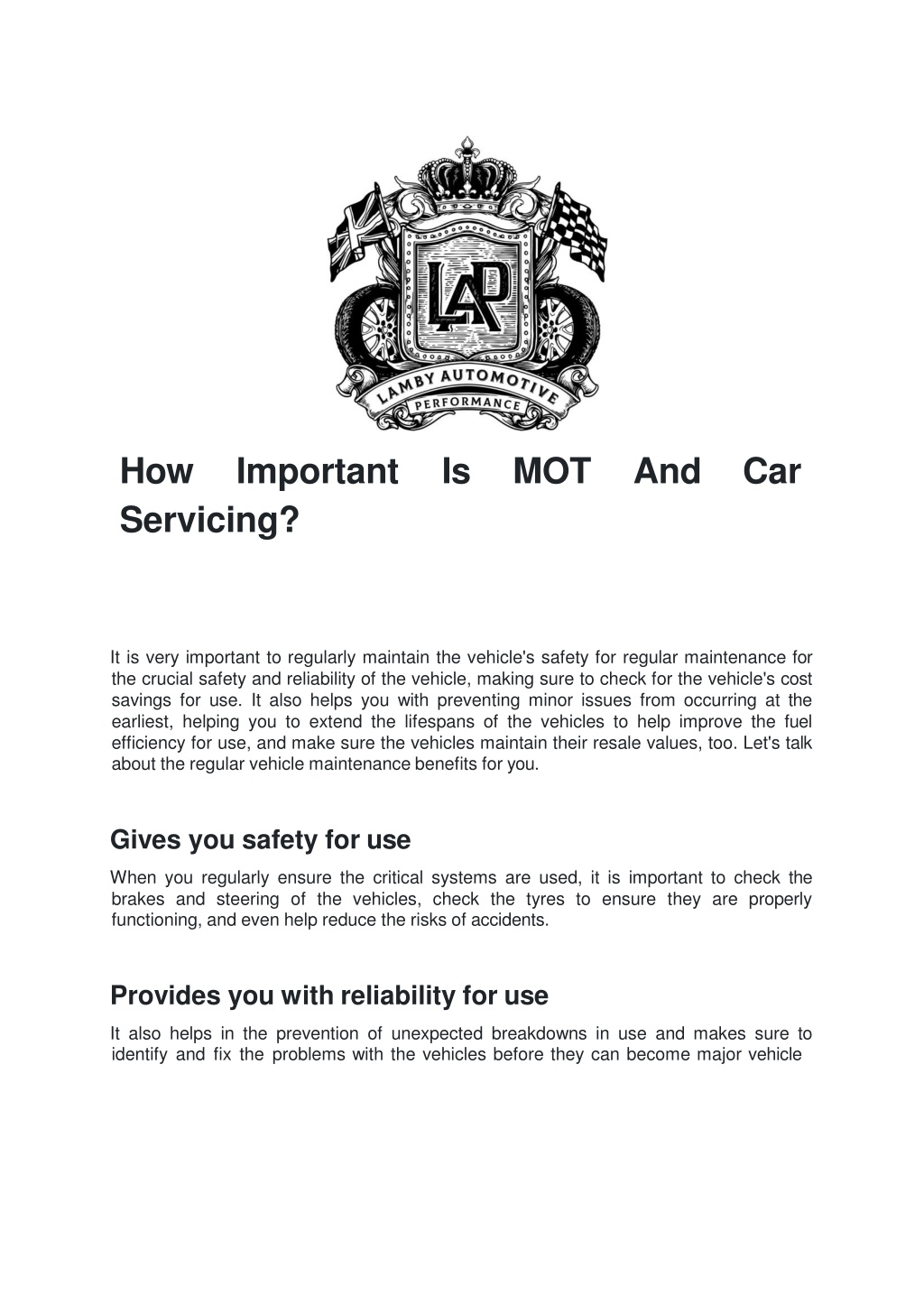 LAP
LAMBY AUTOMOTIVE
PERFORMANCE

How Important Is MOT And Car Servicing?

It is very important to regularly maintain the vehicle's safety for regular maintenance for the crucial safety and reliability of the vehicle, making sure to check for the vehicle's cost savings for use. It also helps you with preventing minor issues from occurring at the earliest, helping you to extend the lifespans of the vehicles to help improve the fuel efficiency for use, and make sure the vehicles maintain their resale values, too. Let's talk about the regular vehicle maintenance benefits for you.

Gives you safety for use

When you regularly ensure the critical systems are used, it is important to check the brakes and steering of the vehicles, check the tyres to ensure they are properly functioning, and even help reduce the risks of accidents.

Provides you with reliability for use

It also helps in the prevention of unexpected breakdowns in use and makes sure to identify and fix the problems with the vehicles before they can become major vehicle